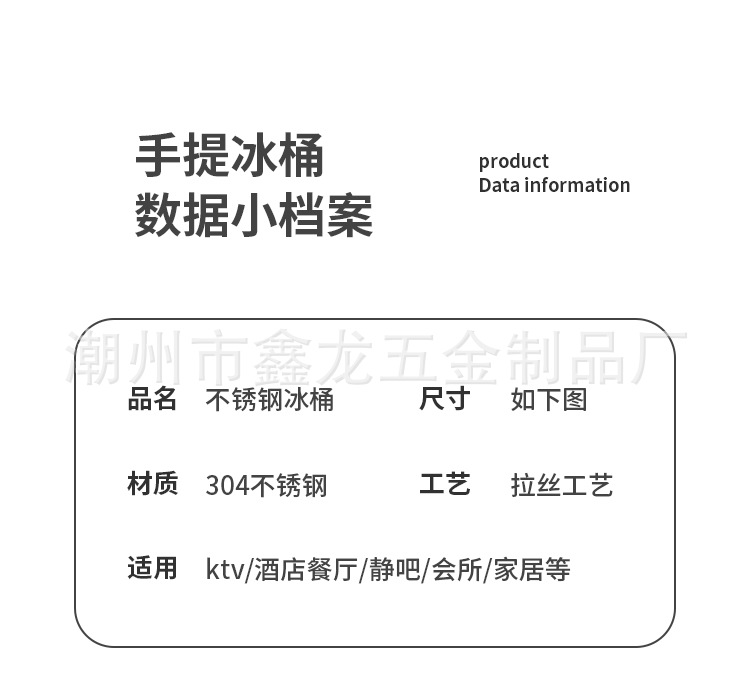 手提冰桶
数据小档案

product
Data information

品名 不锈钢冰桶 尺寸 如下图

材质 304不锈钢 工艺 拉丝工艺

适用 ktv/酒店餐厅/静吧/会所/家居等

潮州市鑫龙五金制品厂